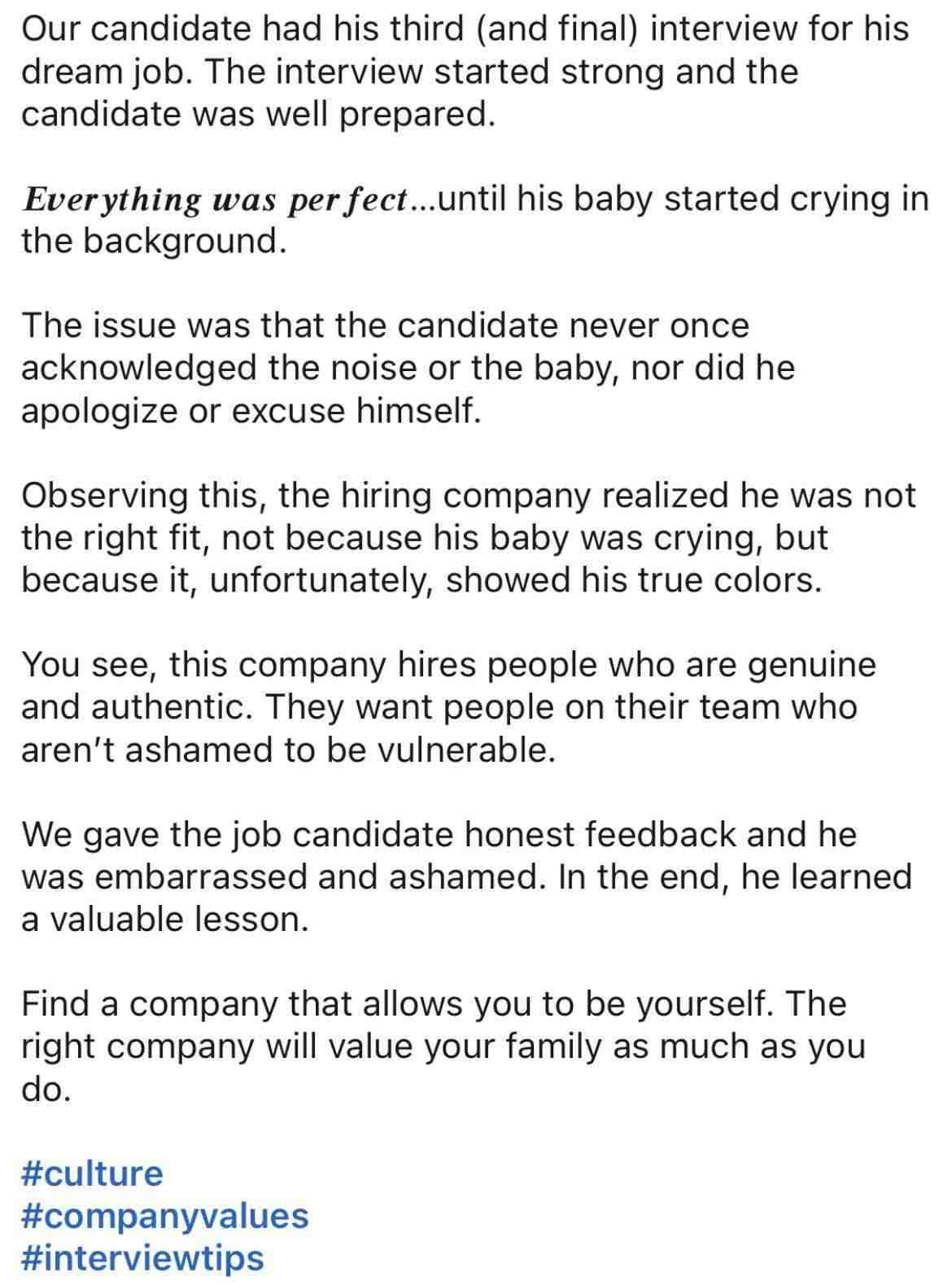 Our candidate had his third (and final) interview for his dream job. The interview started strong and the candidate was well prepared.

Everything was perfect...until his baby started crying in the background.

The issue was that the candidate never once acknowledged the noise or the baby, nor did he apologize or excuse himself.

Observing this, the hiring company realized he was not the right fit, not because his baby was crying, but because it, unfortunately, showed his true colors.

You see, this company hires people who are genuine and authentic. They want people on their team who aren't ashamed to be vulnerable.

We gave the job candidate honest feedback and he was embarrassed and ashamed. In the end, he learned a valuable lesson.

Find a company that allows you to be yourself. The right company will value your family as much as you do.

#culture
#companyvalues
#interviewtips